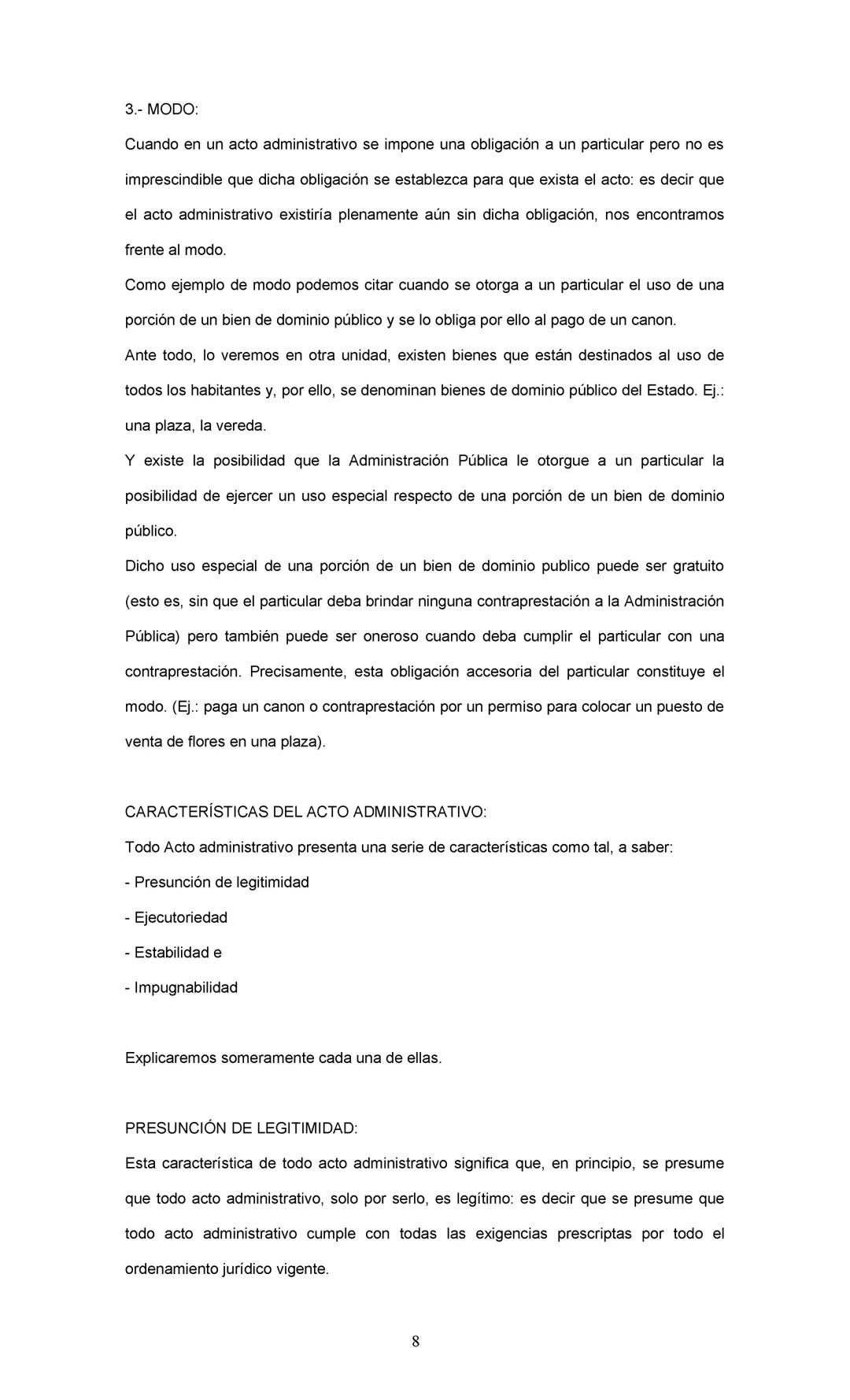 3.- MODO:

Cuando en un acto administrativo se impone una obligación a un particular pero no es imprescindible que dicha obligación se establezca para que exista el acto: es decir que el acto administrativo existiría plenamente aún sin dicha obligación, nos encontramos frente al modo.

Como ejemplo de modo podemos citar cuando se otorga a un particular el uso de una porción de un bien de dominio público y se lo obliga por ello al pago de un canon.

Ante todo, lo veremos en otra unidad, existen bienes que están destinados al uso de todos los habitantes y, por ello, se denominan bienes de dominio público del Estado. Ej.: una plaza, la vereda.

Y existe la posibilidad que la Administración Pública le otorgue a un particular la posibilidad de ejercer un uso especial respecto de una porción de un bien de dominio público.

Dicho uso especial de una porción de un bien de dominio publico puede ser gratuito (esto es, sin que el particular deba brindar ninguna contraprestación a la Administración Pública) pero también puede ser oneroso cuando deba cumplir el particular con una contraprestación. Precisamente, esta obligación accesoria del particular constituye el modo. (Ej.: paga un canon o contraprestación por un permiso para colocar un puesto de venta de flores en una plaza).

CARACTERÍSTICAS DEL ACTO ADMINISTRATIVO:

Todo Acto administrativo presenta una serie de características como tal, a saber:

- Presunción de legitimidad

- Ejecutoriedad

- Estabilidad e

- Impugnabilidad

Explicaremos someramente cada una de ellas.

PRESUNCIÓN DE LEGITIMIDAD:

Esta característica de todo acto administrativo significa que, en principio, se presume que todo acto administrativo, solo por serlo, es legítimo: es decir que se presume que todo acto administrativo cumple con todas las exigencias prescriptas por todo el ordenamiento jurídico vigente.

8